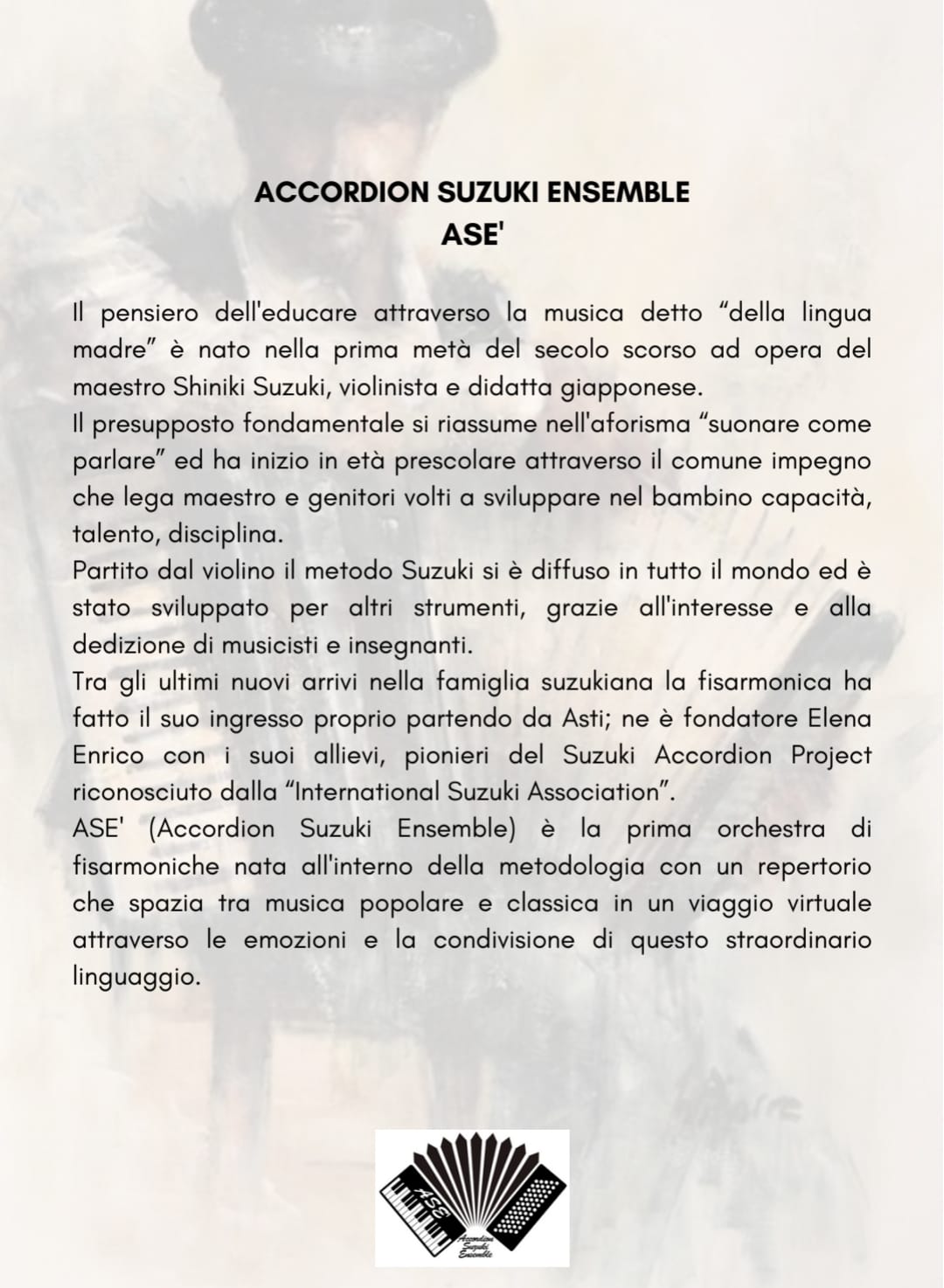 ACCORDION SUZUKI ENSEMBLE
ASE'

Il pensiero dell'educare attraverso la musica detto “della lingua madre” è nato nella prima metà del secolo scorso ad opera del maestro Shiniki Suzuki, violinista e didatta giapponese.
Il presupposto fondamentale si riassume nell'aforisma “suonare come parlare” ed ha inizio in età prescolare attraverso il comune impegno che lega maestro e genitori volti a sviluppare nel bambino capacità, talento, disciplina.
Partito dal violino il metodo Suzuki si è diffuso in tutto il mondo ed è stato sviluppato per altri strumenti, grazie all'interesse e alla dedizione di musicisti e insegnanti.
Tra gli ultimi nuovi arrivi nella famiglia suzukiana la fisarmonica ha fatto il suo ingresso proprio partendo da Asti; ne è fondatore Elena Enrico con i suoi allievi, pionieri del Suzuki Accordion Project riconosciuto dalla “International Suzuki Association”.
ASE' (Accordion Suzuki Ensemble) è la prima orchestra di fisarmoniche nata all'interno della metodologia con un repertorio che spazia tra musica popolare e classica in un viaggio virtuale attraverso le emozioni e la condivisione di questo straordinario linguaggio.

ASE
Accordion Suzuki Ensemble